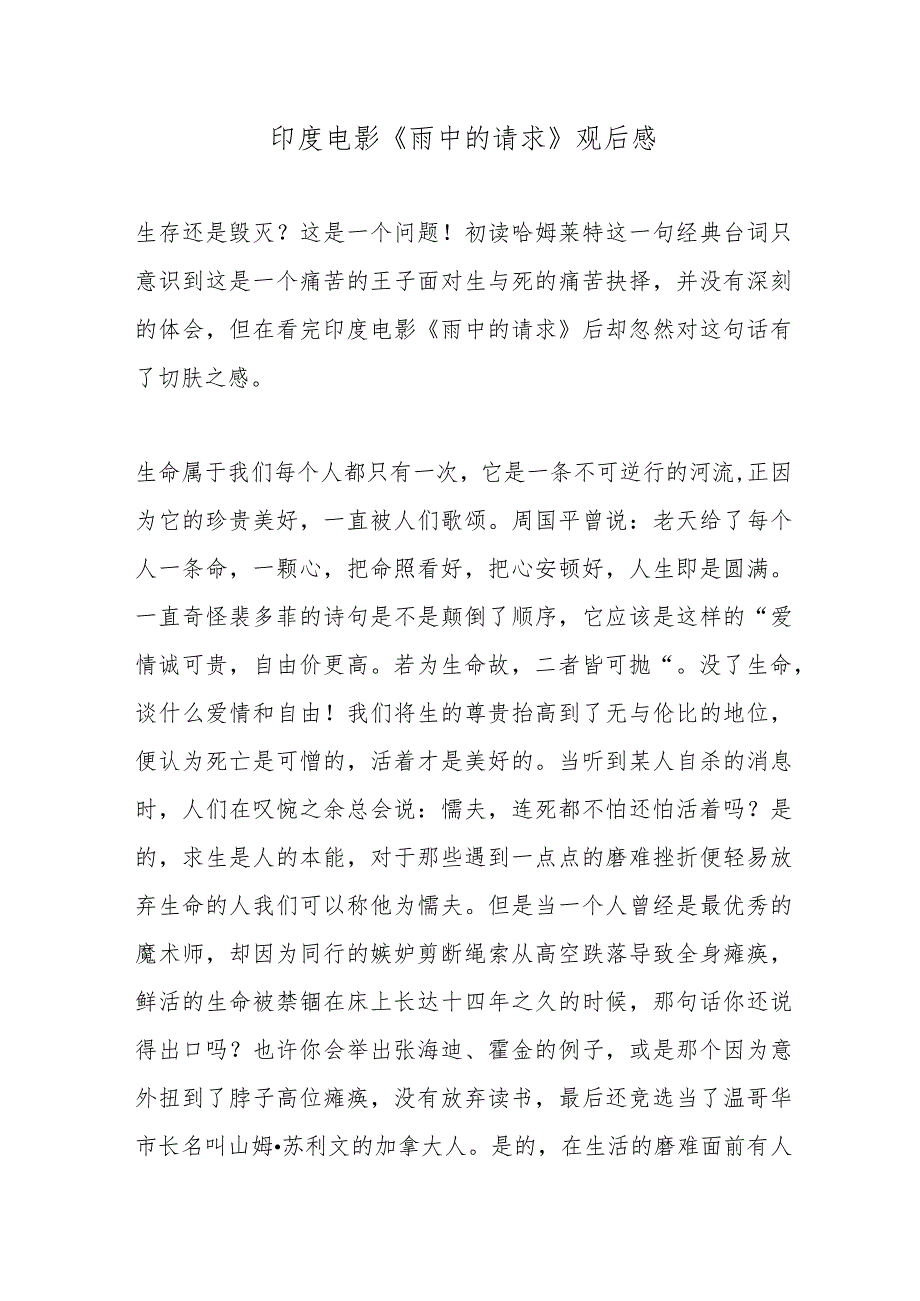 印度电影《雨中的请求》观后感

生存还是毁灭？这是一个问题！初读哈姆莱特这一句经典台词只意识到这是一个痛苦的王子面对生与死的痛苦抉择，并没有深刻的体会，但在看完印度电影《雨中的请求》后却忽然对这句话有了切肤之感。

生命属于我们每个人都只有一次，它是一条不可逆行的河流,正因为它的珍贵美好，一直被人们歌颂。周国平曾说：老天给了每个人一条命，一颗心，把命照看好，把心安顿好，人生即是圆满。一直奇怪裴多菲的诗句是不是颠倒了顺序，它应该是这样的“爱情诚可贵，自由价更高。若为生命故，二者皆可抛“。没了生命，谈什么爱情和自由！我们将生的尊贵抬高到了无与伦比的地位，便认为死亡是可憎的，活着才是美好的。当听到某人自杀的消息时，人们在叹惋之余总会说：懦夫，连死都不怕还怕活着吗？是的，求生是人的本能，对于那些遇到一点点的磨难挫折便轻易放弃生命的人我们可以称他为懦夫。但是当一个人曾经是最优秀的魔术师，却因为同行的嫉妒剪断绳索从高空跌落导致全身瘫痪，鲜活的生命被禁锢在床上长达十四年之久的时候，那句话你还说得出口吗？也许你会举出张海迪、霍金的例子，或是那个因为意外扭到了脖子高位瘫痪，没有放弃读书，最后还竞选当了温哥华市长名叫山姆•苏利文的加拿大人。是的，在生活的磨难面前有人